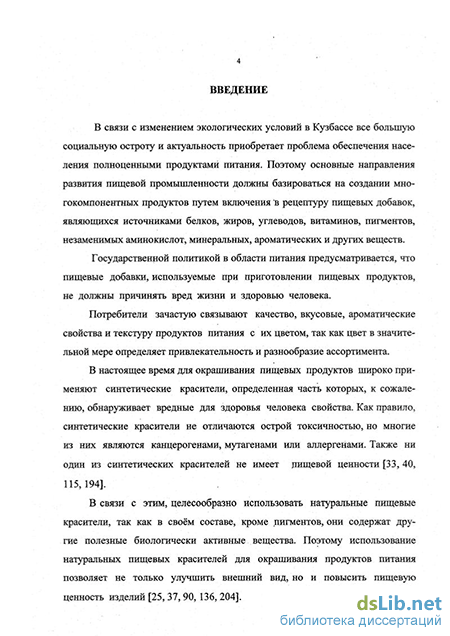 4

ВВЕДЕНИЕ

В связи с изменением экологических условий в Кузбассе все большую социальную остроту и актуальность приобретает проблема обеспечения населения полноценными продуктами питания. Поэтому основные направления развития пищевой промышленности должны базироваться на создании многокомпонентных продуктов путем включения в рецептуру пищевых добавок, являющихся источниками белков, жиров, углеводов, витаминов, пигментов, незаменимых аминокислот, минеральных, ароматических и других веществ.

Государственной политикой в области питания предусматривается, что пищевые добавки, используемые при приготовлении пищевых продуктов, не должны причинять вред жизни и здоровью человека.

Потребители зачастую связывают качество, вкусовые, ароматические свойства и текстуру продуктов питания с их цветом, так как цвет в значительной мере определяет привлекательность и разнообразие ассортимента.

В настоящее время для окрашивания пищевых продуктов широко применяют синтетические красители, определенная часть которых, к сожалению, обнаруживает вредные для здоровья человека свойства. Как правило, синтетические красители не отличаются острой токсичностью, но многие из них являются канцерогенами, мутагенами или аллергенами. Также ни один из синтетических красителей не имеет пищевой ценности [33, 40, 115, 194].

В связи с этим, целесообразно использовать натуральные пищевые красители, так как в своём составе, кроме пигментов, они содержат другие полезные биологически активные вещества. Поэтому использование натуральных пищевых красителей для окрашивания продуктов питания позволяет не только улучшить внешний вид, но и повысить пищевую ценность изделий [25, 37, 90, 136, 204].

dsLib.net
библиотека диссертаций